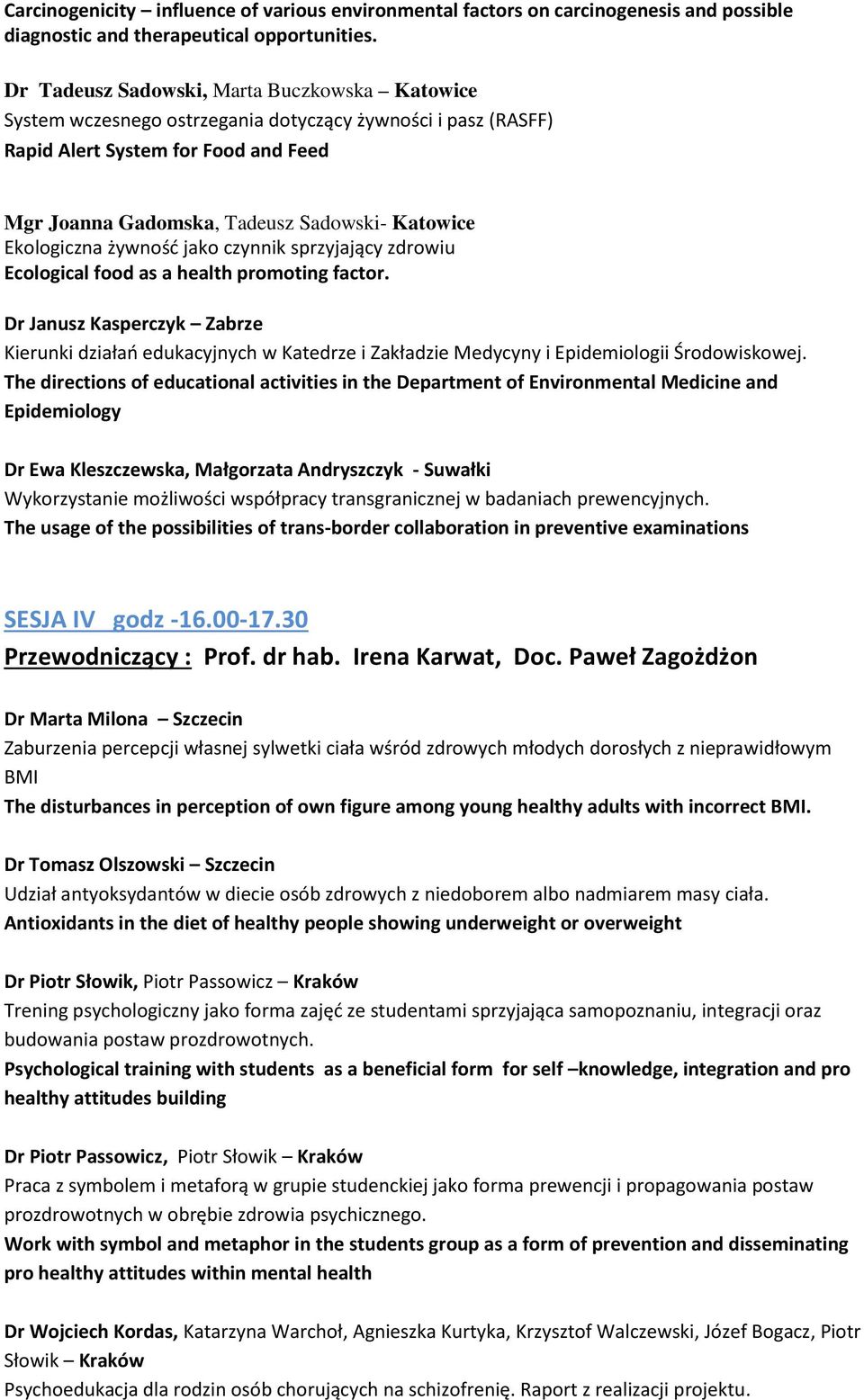 Carcinogenicity – influence of various environmental factors on carcinogenesis and possible diagnostic and therapeutical opportunities.

Dr Tadeusz Sadowski, Marta Buczkowska – Katowice
System wczesnego ostrzegania dotyczący żywności i pasz (RASFF)
Rapid Alert System for Food and Feed

Mgr Joanna Gadomska, Tadeusz Sadowski- Katowice
Ekologiczna żywność jako czynnik sprzyjający zdrowiu
Ecological food as a health promoting factor.

Dr Janusz Kasperczyk – Zabrze
Kierunki działań edukacyjnych w Katedrze i Zakładzie Medycyny i Epidemiologii Środowiskowej.
The directions of educational activities in the Department of Environmental Medicine and Epidemiology

Dr Ewa Kleszczewska, Małgorzata Andryszczyk - Suwałki
Wykorzystanie możliwości współpracy transgranicznej w badaniach prewencyjnych.
The usage of the possibilities of trans-border collaboration in preventive examinations

SESJA IV godz -16.00-17.30
Przewodniczący : Prof. dr hab. Irena Karwat, Doc. Paweł Zagożdżon

Dr Marta Milona – Szczecin
Zaburzenia percepcji własnej sylwetki ciała wśród zdrowych młodych dorosłych z nieprawidłowym BMI
The disturbances in perception of own figure among young healthy adults with incorrect BMI.

Dr Tomasz Olszowski – Szczecin
Udział antyoksydantów w diecie osób zdrowych z niedoborem albo nadmiarem masy ciała.
Antioxidants in the diet of healthy people showing underweight or overweight

Dr Piotr Słowik, Piotr Passowicz – Kraków
Trening psychologiczny jako forma zajęć ze studentami sprzyjająca samopoznaniu, integracji oraz budowania postaw prozdrowotnych.
Psychological training with students as a beneficial form for self –knowledge, integration and pro healthy attitudes building

Dr Piotr Passowicz, Piotr Słowik – Kraków
Praca z symbolem i metaforą w grupie studenckiej jako forma prewencji i propagowania postaw prozdrowotnych w obrębie zdrowia psychicznego.
Work with symbol and metaphor in the students group as a form of prevention and disseminating pro healthy attitudes within mental health

Dr Wojciech Kordas, Katarzyna Warchoł, Agnieszka Kurtyka, Krzysztof Walczewski, Józef Bogacz, Piotr Słowik – Kraków
Psychoedukacja dla rodzin osób chorujących na schizofrenię. Raport z realizacji projektu.